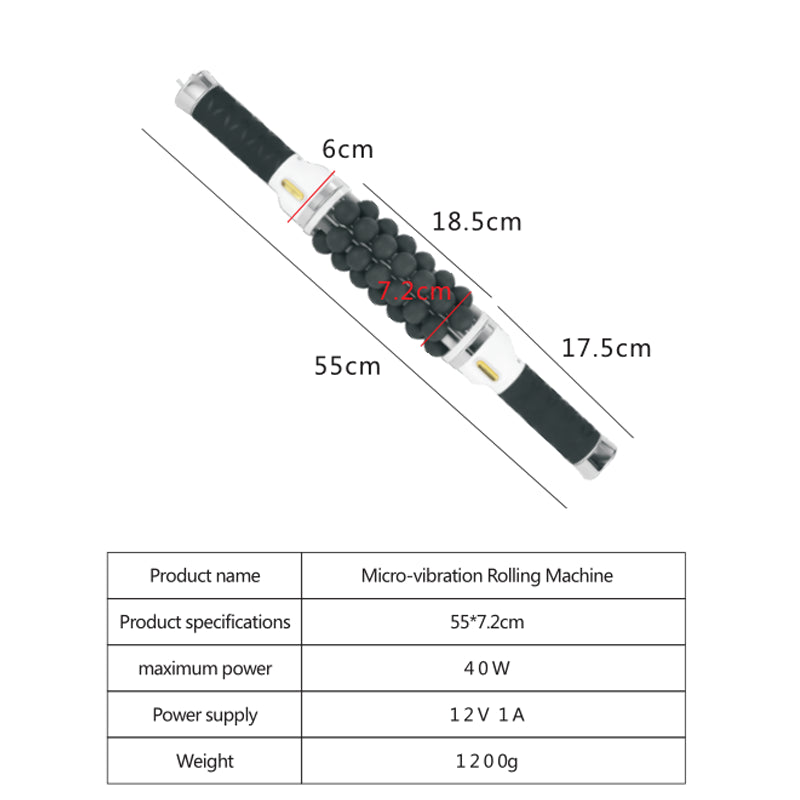 6cm

18.5cm

7.2cm

17.5cm

55cm

| Product name | Micro-vibration Rolling Machine |
|---|---|
| Product specifications | 55*7.2cm |
| maximum power | 40W |
| Power supply | 12V 1A |
| Weight | 1200g |